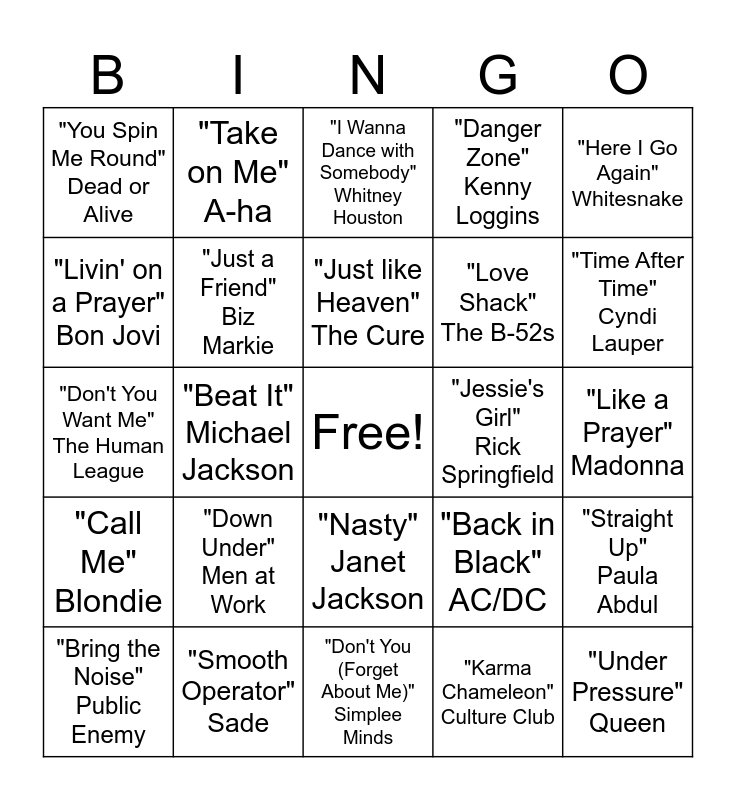 | B | I | N | G | O |
|---|---|---|---|---|
| "You Spin Me Round" Dead or Alive | "Take on Me" A-ha | "I Wanna Dance with Somebody" Whitney Houston | "Danger Zone" Kenny Loggins | "Here I Go Again" Whitesnake |
| "Livin' on a Prayer" Bon Jovi | "Just a Friend" Biz Markie | "Just like Heaven" The Cure | "Love Shack" The B-52s | "Time After Time" Cyndi Lauper |
| "Don't You Want Me" The Human League | "Beat It" Michael Jackson | Free! | "Jessie's Girl" Rick Springfield | "Like a Prayer" Madonna |
| "Call Me" Blondie | "Down Under" Men at Work | "Nasty" Janet Jackson | "Back in Black" AC/DC | "Straight Up" Paula Abdul |
| "Bring the Noise" Public Enemy | "Smooth Operator" Sade | "Don't You (Forget About Me)" Simplee Minds | "Karma Chameleon" Culture Club | "Under Pressure" Queen |